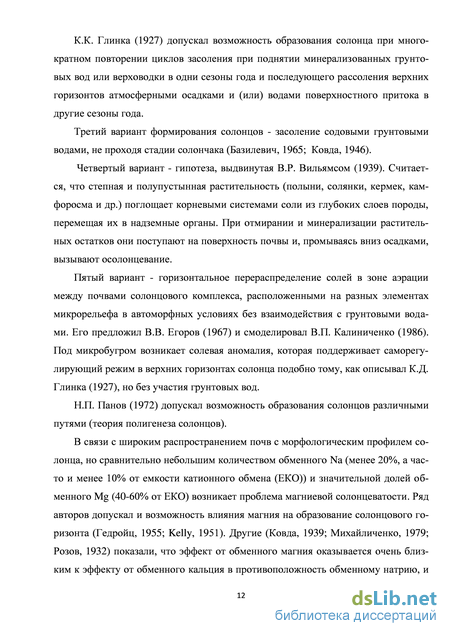 К.К. Глинка (1927) допускал возможность образования солонца при многократном повторении циклов засоления при поднятии минерализованных грунтовых вод или верховодки в одни сезоны года и последующего рассоления верхних горизонтов атмосферными осадками и (или) водами поверхностного притока в другие сезоны года.

Третий вариант формирования солонцов - засоление содовыми грунтовыми водами, не проходя стадии солончака (Базилевич, 1965; Ковда, 1946).

Четвертый вариант - гипотеза, выдвинутая В.Р. Вильямсом (1939). Считается, что степная и полупустынная растительность (полыни, солянки, кермек, камфоросма и др.) поглощает корневыми системами соли из глубоких слоев породы, перемещая их в надземные органы. При отмирании и минерализации растительных остатков они поступают на поверхность почвы и, промываясь вниз осадками, вызывают осолонцевание.

Пятый вариант - горизонтальное перераспределение солей в зоне аэрации между почвами солонцового комплекса, расположенными на разных элементах микрорельефа в автоморфных условиях без взаимодействия с грунтовыми водами. Его предложил В.В. Егоров (1967) и смоделировал В.П. Калиниченко (1986). Под микробугром возникает солевая аномалия, которая поддерживает саморегулирующий режим в верхних горизонтах солонца подобно тому, как описывал К.Д. Глинка (1927), но без участия грунтовых вод.

Н.П. Панов (1972) допускал возможность образования солонцов различными путями (теория полигенеза солонцов).

В связи с широким распространением почв с морфологическим профилем солонца, но сравнительно небольшим количеством обменного Na (менее 20%, а часто и менее 10% от емкости катионного обмена (ЕКО)) и значительной долей обменного Mg (40-60% от ЕКО) возникает проблема магниевой солонцеватости. Ряд авторов допускал и возможность влияния магния на образование солонцового горизонта (Гедройц, 1955; Kelly, 1951). Другие (Ковда, 1939; Михайличенко, 1979; Розов, 1932) показали, что эффект от обменного магния оказывается очень близким к эффекту от обменного кальция в противоположность обменному натрию, и

12

dsLib.net
библиотека диссертаций